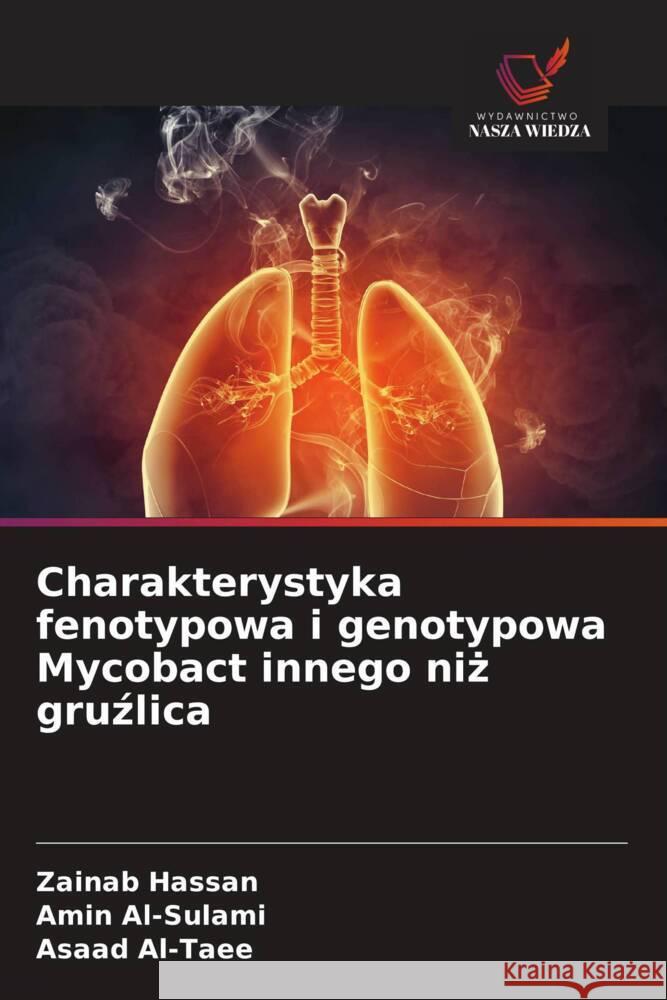 WYDAWNICTWO
NASZA WIEDZA

Charakterystyka fenotypowa i genotypowa Mycobact innego niż gruźlica

Zainab Hassan
Amin Al-Sulami
Asaad Al-Taee